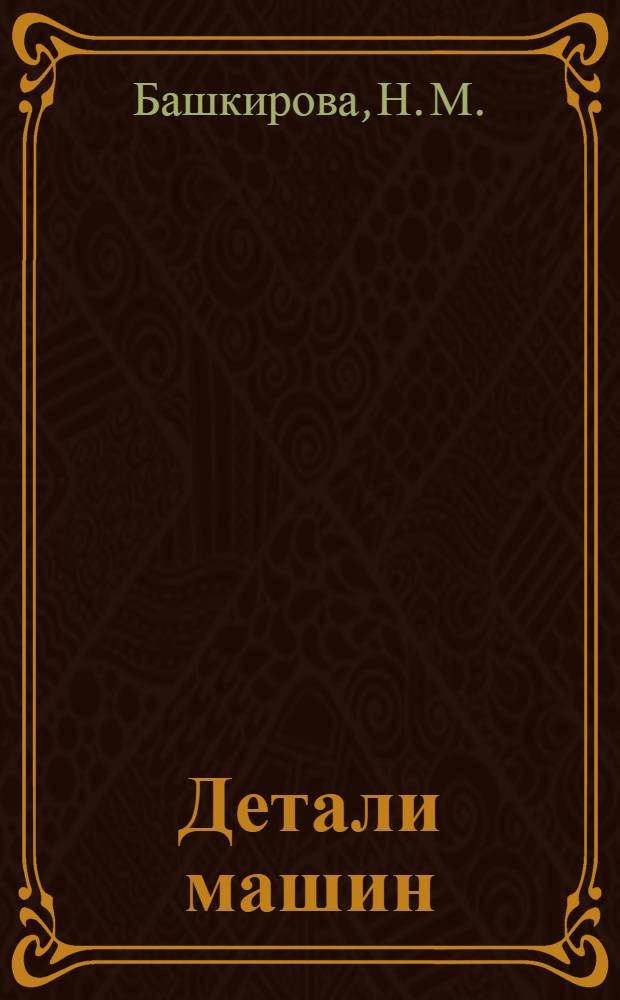 Башкирова, Н. М.

Детали машин